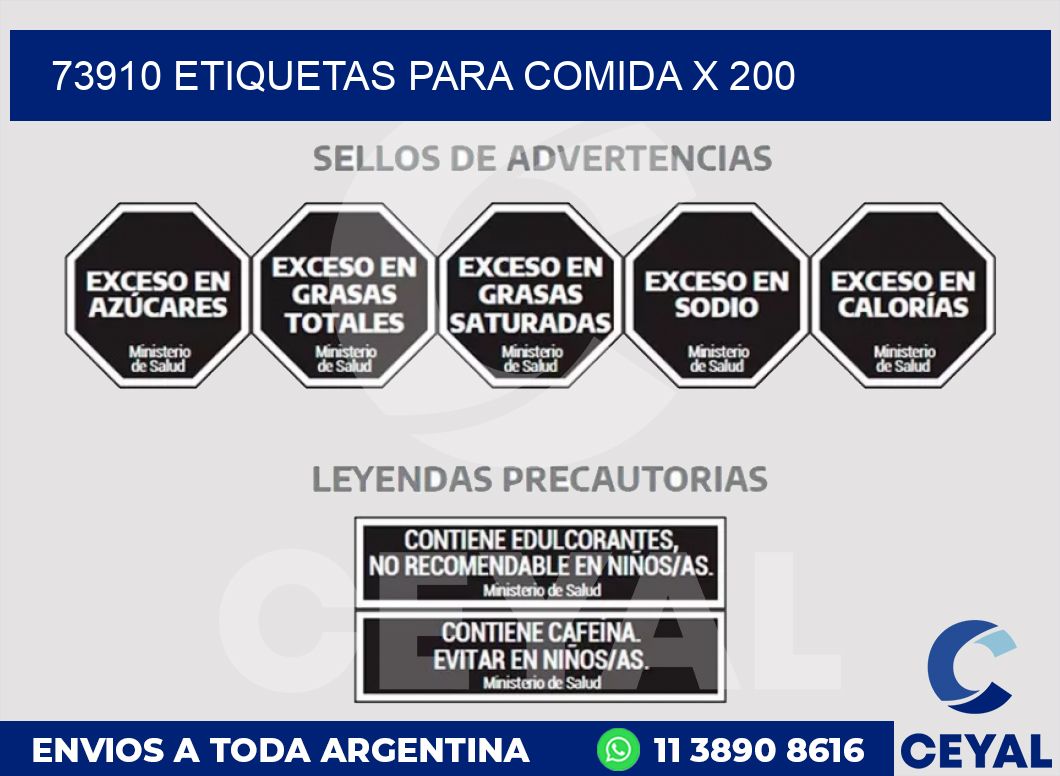 73910 ETIQUETAS PARA COMIDA X 200

SELLOS DE ADVERTENCIAS

EXCESO EN AZÚCARES
Ministerio de Salud

EXCESO EN GRASAS TOTALES
Ministerio de Salud

EXCESO EN GRASAS SATURADAS
Ministerio de Salud

EXCESO EN SODIO
Ministerio de Salud

EXCESO EN CALORÍAS
Ministerio de Salud

LEYENDAS PRECAUTORIAS

CONTIENE EDULCORANTES, NO RECOMENDABLE EN NIÑOS/AS.
Ministerio de Salud

CONTIENE CAFEINA. EVITAR EN NIÑOS/AS.
Ministerio de Salud

CEYAL

ENVIOS A TODA ARGENTINA
11 3890 8616
CEYAL